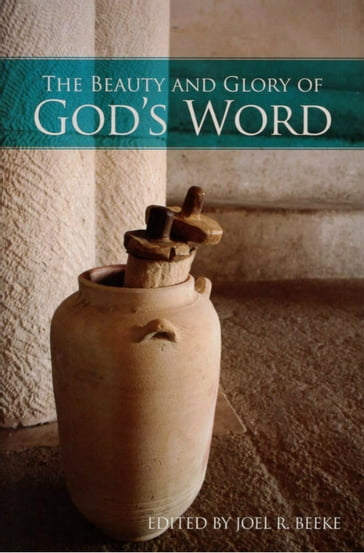 THE BEAUTY AND GLORY OF
GOD'S WORD

EDITED BY JOEL R. BEEKE